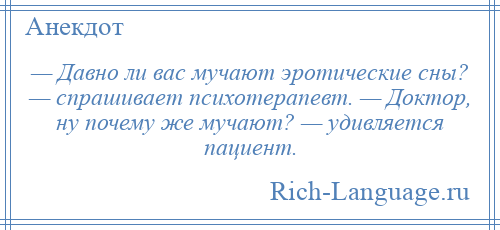 Анекдот

— Давно ли вас мучают эротические сны? — спрашивает психотерапевт. — Доктор, ну почему же мучают? — удивляется пациент.

Rich-Language.ru